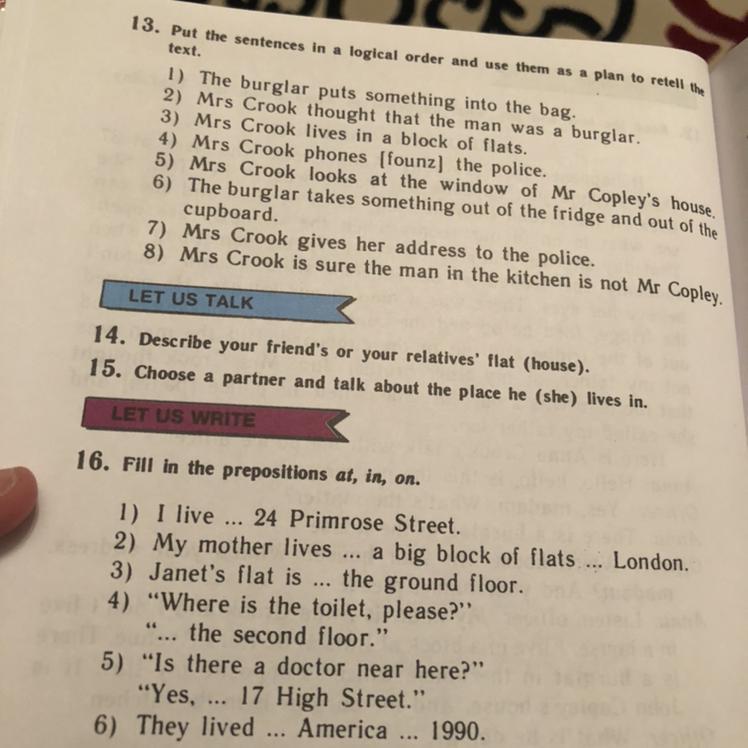 13. Put the sentences in a logical order and use them as a plan to retell the text.

1) The burglar puts something into the bag.
2) Mrs Crook thought that the man was a burglar.
3) Mrs Crook lives in a block of flats.
4) Mrs Crook phones [founz] the police.
5) Mrs Crook looks at the window of Mr Copley's house.
6) The burglar takes something out of the fridge and out of the cupboard.
7) Mrs Crook gives her address to the police.
8) Mrs Crook is sure the man in the kitchen is not Mr Copley.

LET US TALK

14. Describe your friend's or your relatives' flat (house).
15. Choose a partner and talk about the place he (she) lives in.

LET US WRITE

16. Fill in the prepositions at, in, on.

1) I live ... 24 Primrose Street.
2) My mother lives ... a big block of flats ... London.
3) Janet's flat is ... the ground floor.
4) "Where is the toilet, please?"
"... the second floor."
5) "Is there a doctor near here?"
"Yes, ... 17 High Street."
6) They lived ... America ... 1990.